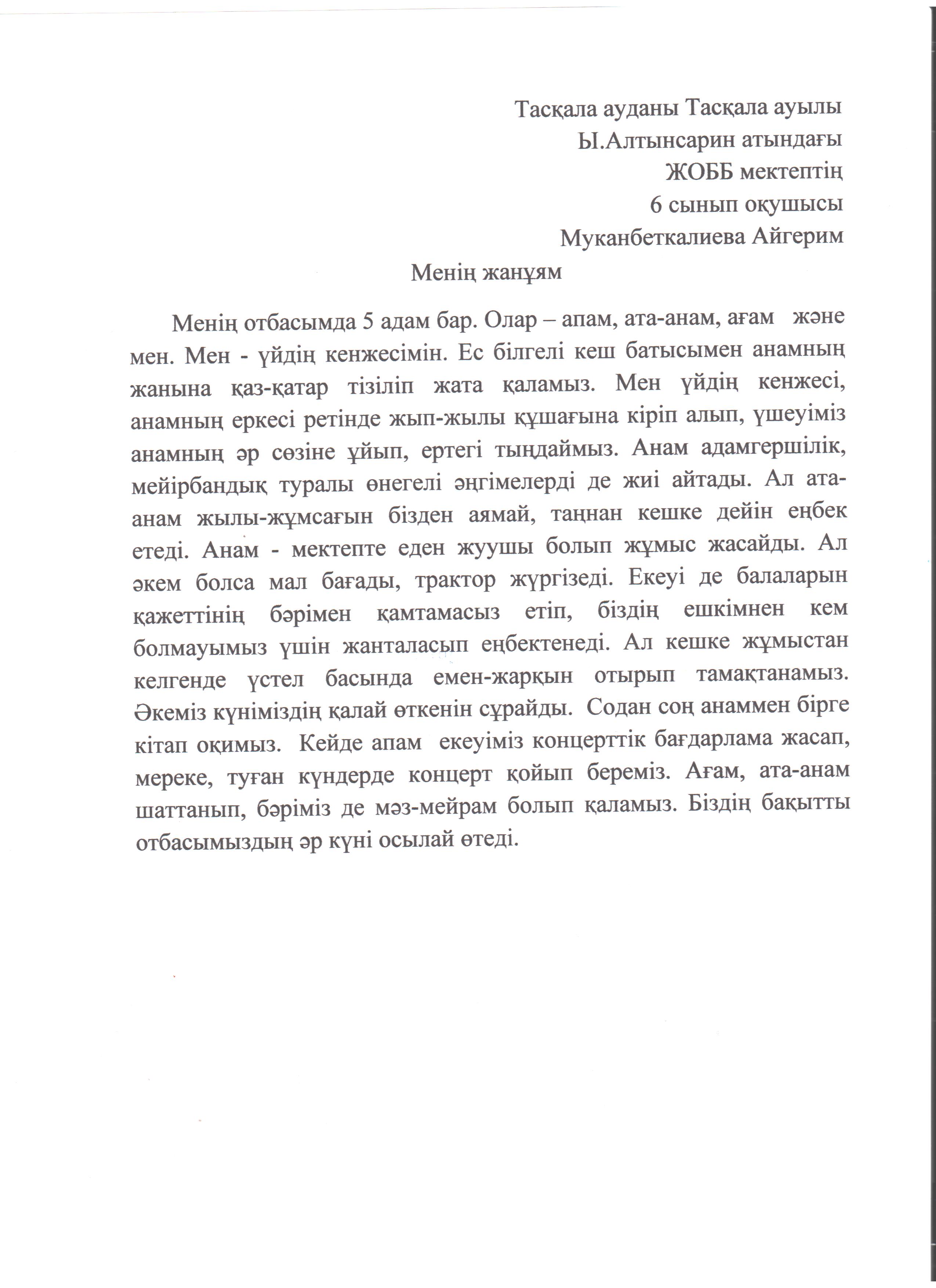 Тасқала ауданы Тасқала ауылы
Ы.Алтынсарин атындағы
ЖОББ мектептің
6 сынып оқушысы
Муканбеткалиева Айгерим

Менің жанұям

Менің отбасымда 5 адам бар. Олар – апам, ата-анам, ағам және мен. Мен - үйдің кенжесімін. Ес білгелі кеш батысымен анамның жанына қаз-қатар тізіліп жата қаламыз. Мен үйдің кенжесі, анамның еркесі ретінде жып-жылы құшағына кіріп алып, үшеуіміз анамның әр сөзіне ұйып, ертегі тыңдаймыз. Анам адамгершілік, мейірбандық туралы өнегелі әңгімелерді де жиі айтады. Ал ата-анам жылы-жұмсағын бізден аямай, таңнан кешке дейін еңбек етеді. Анам - мектепте еден жуушы болып жұмыс жасайды. Ал әкем болса мал бағады, трактор жүргізеді. Екеуі де балаларын қажеттінің бәрімен қамтамасыз етіп, біздің ешкімнен кем болмауымыз үшін жанталасып еңбектенеді. Ал кешке жұмыстан келгенде үстел басында емен-жарқын отырып тамақтанамыз. Әкеміз күніміздің қалай өткенін сұрайды. Содан соң анаммен бірге кітап оқимыз. Кейде апам екеуіміз концерттік бағдарлама жасап, мереке, туған күндерде концерт қойып береміз. Ағам, ата-анам шаттанып, бәріміз де мәз-мейрам болып қаламыз. Біздің бақытты отбасымыздың әр күні осылай өтеді.